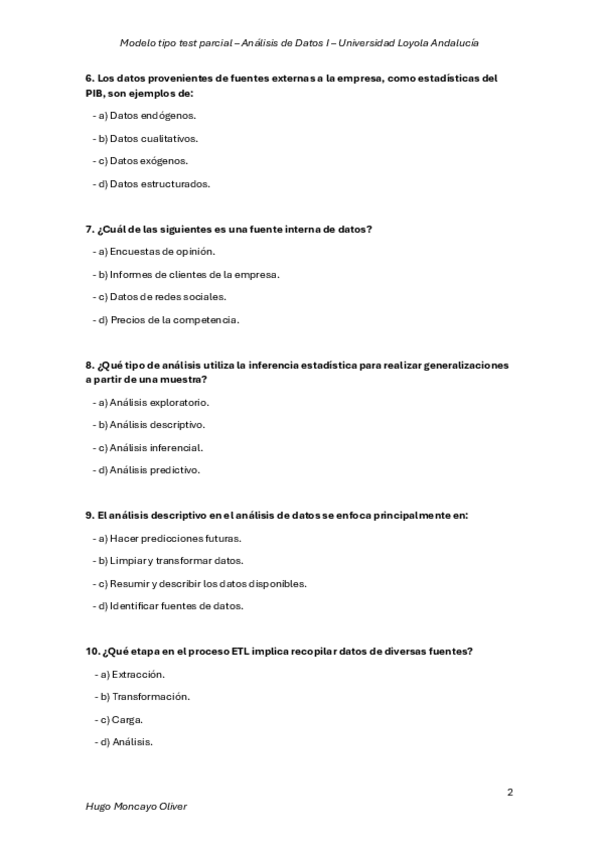 Modelo tipo test parcial – Análisis de Datos I – Universidad Loyola Andalucía

6. Los datos provenientes de fuentes externas a la empresa, como estadísticas del PIB, son ejemplos de:

- a) Datos endógenos.

- b) Datos cualitativos.

- c) Datos exógenos.

- d) Datos estructurados.

7. ¿Cuál de las siguientes es una fuente interna de datos?

- a) Encuestas de opinión.

- b) Informes de clientes de la empresa.

- c) Datos de redes sociales.

- d) Precios de la competencia.

8. ¿Qué tipo de análisis utiliza la inferencia estadística para realizar generalizaciones a partir de una muestra?

- a) Análisis exploratorio.

- b) Análisis descriptivo.

- c) Análisis inferencial.

- d) Análisis predictivo.

9. El análisis descriptivo en el análisis de datos se enfoca principalmente en:

- a) Hacer predicciones futuras.

- b) Limpiar y transformar datos.

- c) Resumir y describir los datos disponibles.

- d) Identificar fuentes de datos.

10. ¿Qué etapa en el proceso ETL implica recopilar datos de diversas fuentes?

- a) Extracción.

- b) Transformación.

- c) Carga.

- d) Análisis.

2

Hugo Moncayo Oliver